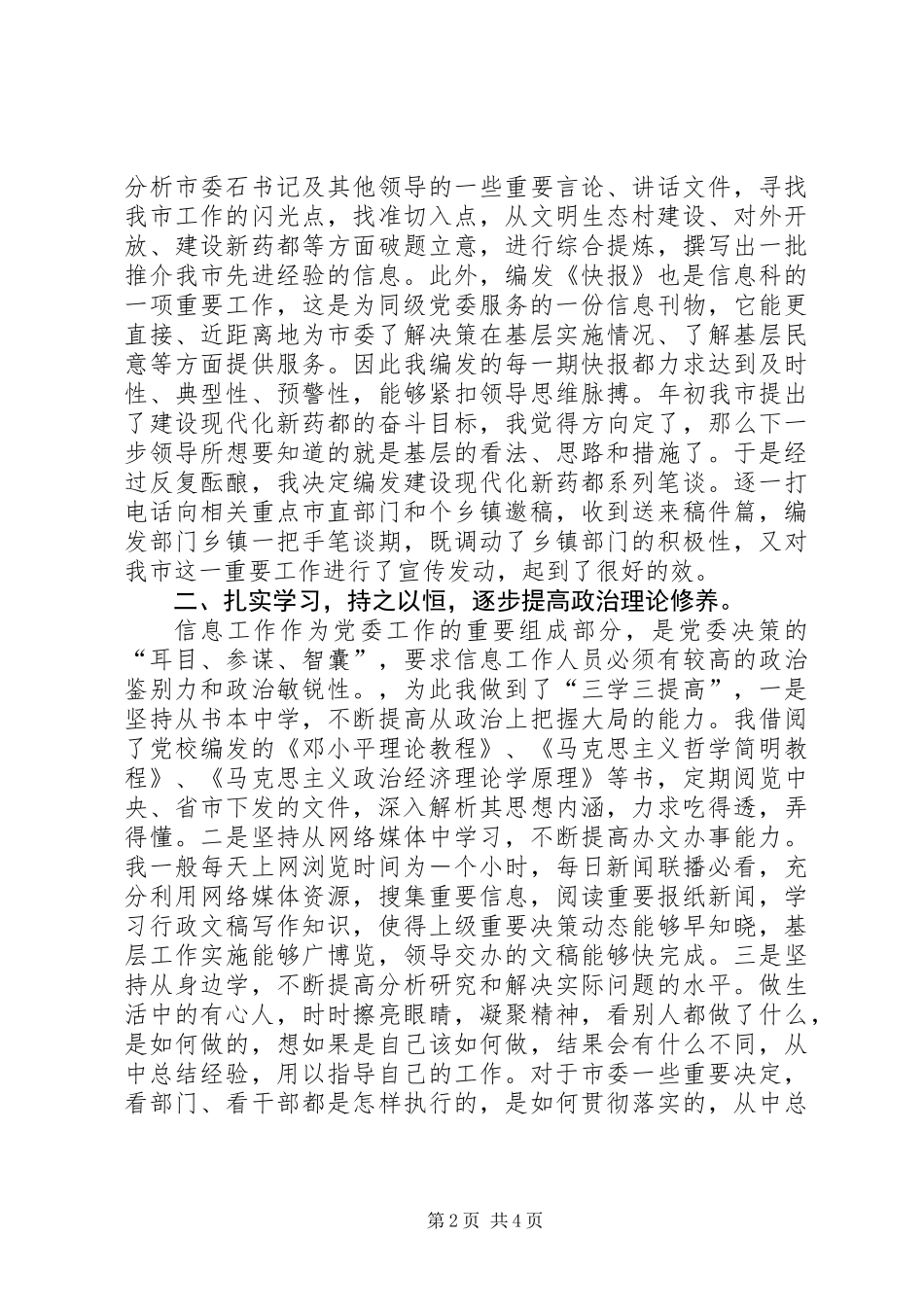 分析市委石书记及其他领导的一些重要言论、讲话文件，寻找我市工作的闪光点，找准切入点，从文明生态村建设、对外开放、建设新药都等方面破题立意，进行综合提炼，撰写出一批推介我市先进经验的信息。此外，编发《快报》也是信息科的一项重要工作，这是为同级党委服务的一份信息刊物，它能更直接、近距离地为市委了解决策在基层实施情况、了解基层民意等方面提供服务。因此我编发的每一期快报都力求达到及时性、典型性、预警性，能够紧扣领导思维脉搏。年初我市提出了建设现代化新药都的奋斗目标，我觉得方向定了，那么下一步领导所想要知道的就是基层的看法、思路和措施了。于是经过反复酝酿，我决定编发建设现代化新药都系列笔谈。逐一打电话向相关重点市直部门和个乡镇邀稿，收到送来稿件篇，编发部门乡镇一把手笔谈期，既调动了乡镇部门的积极性，又对我市这一重要工作进行了宣传发动，起到了很好的效。

二、扎实学习，持之以恒，逐步提高政治理论修养。

信息工作作为党委工作的重要组成部分，是党委决策的“耳目、参谋、智囊”，要求信息工作人员必须有较高的政治鉴别力和政治敏锐性。，为此我做到了“三学三提高”，一是坚持从书本中学，不断提高从政治上把握大局的能力。我借阅了党校编发的《邓小平理论教程》、《马克思主义哲学简明教程》、《马克思主义政治经济理论学原理》等书，定期阅览中央、省市下发的文件，深入解析其思想内涵，力求吃得透，弄得懂。二是坚持从网络媒体中学习，不断提高办文办事能力。我一般每天上网浏览时间为一个小时，每日新闻联播必看，充分利用网络媒体资源，搜集重要信息，阅读重要报纸新闻，学习行政文稿写作知识，使得上级重要决策动态能够早知晓，基层工作实施能够广博览，领导交办的文稿能够快完成。三是坚持从身边学，不断提高分析研究和解决实际问题的水平。做生活中的有心人，时时擦亮眼睛，凝聚精神，看别人都做了什么，是如何做的，想如果是自己该如何做，结果会有什么不同，从中总结经验，用以指导自己的工作。对于市委一些重要决定，看部门、看干部都是怎样执行的，是如何贯彻落实的，从中总

第 2 页 共 4 页